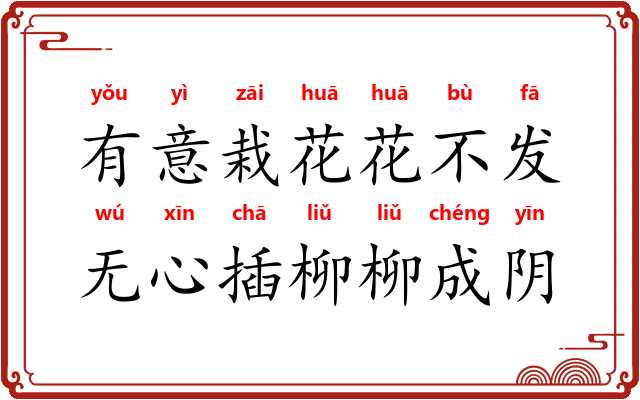 yǒu yì zāi huā huā bù fā
有意栽花花不发
wú xīn chā liǔ liǔ chéng yīn
无心插柳柳成阴